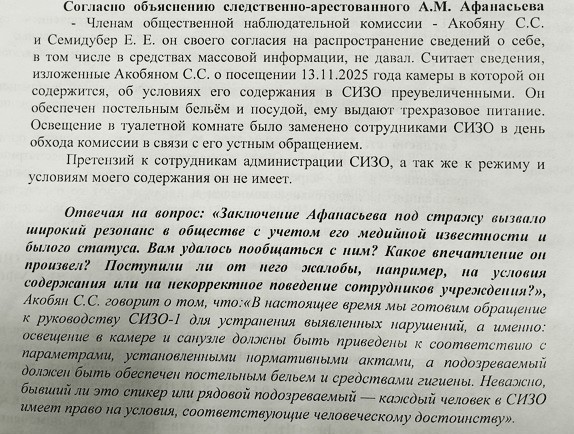 Согласно объяснению следственно-арестованного А.М. Афанасьева - Членам общественной наблюдательной комиссии - Акобяну С.С. и Семидубер Е. Е. он своего согласия на распространение сведений о себе, в том числе в средствах массовой информации, не давал. Считает сведения, изложенные Акобяном С.С. о посещении 13.11.2025 года камеры в которой он содержится, об условиях его содержания в СИЗО преувеличенными. Он обеспечен постельным бельём и посудой, ему выдают трехразовое питание. Освещение в туалетной комнате было заменено сотрудниками СИЗО в день обхода комиссии в связи с его устным обращением.

Претензий к сотрудникам администрации СИЗО, а так же к режиму и условиям моего содержания он не имеет.

Отвечая на вопрос: «Заключение Афанасьева под стражу вызвало широкий резонанс в обществе с учетом его медийной известности и былого статуса. Вам удалось пообщаться с ним? Какое впечатление он произвел? Поступили ли от него жалобы, например, на условия содержания или на некорректное поведение сотрудников учреждения?», Акобян С.С. говорит о том, что:«В настоящее время мы готовим обращение к руководству СИЗО-1 для устранения выявленных нарушений, а именно: освещение в камере и санузле должны быть приведены к соответствию с параметрами, установленными нормативными актами, а подозреваемый должен быть обеспечен постельным бельем и средствами гигиены. Неважно, бывший ли это спикер или рядовой подозреваемый — каждый человек в СИЗО имеет право на условия, соответствующие человеческому достоинству».